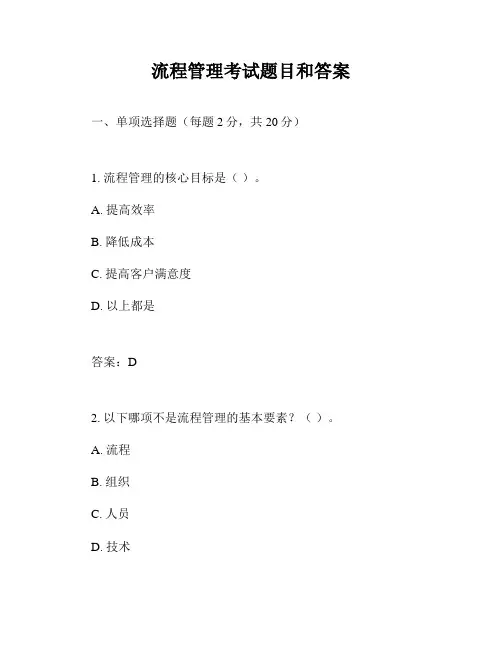 流程管理考试题目和答案

一、单项选择题（每题 2 分，共 20 分）

1. 流程管理的核心目标是（ ）。

A. 提高效率

B. 降低成本

C. 提高客户满意度

D. 以上都是

答案：D

2. 以下哪项不是流程管理的基本要素？（ ）。

A. 流程

B. 组织

C. 人员

D. 技术